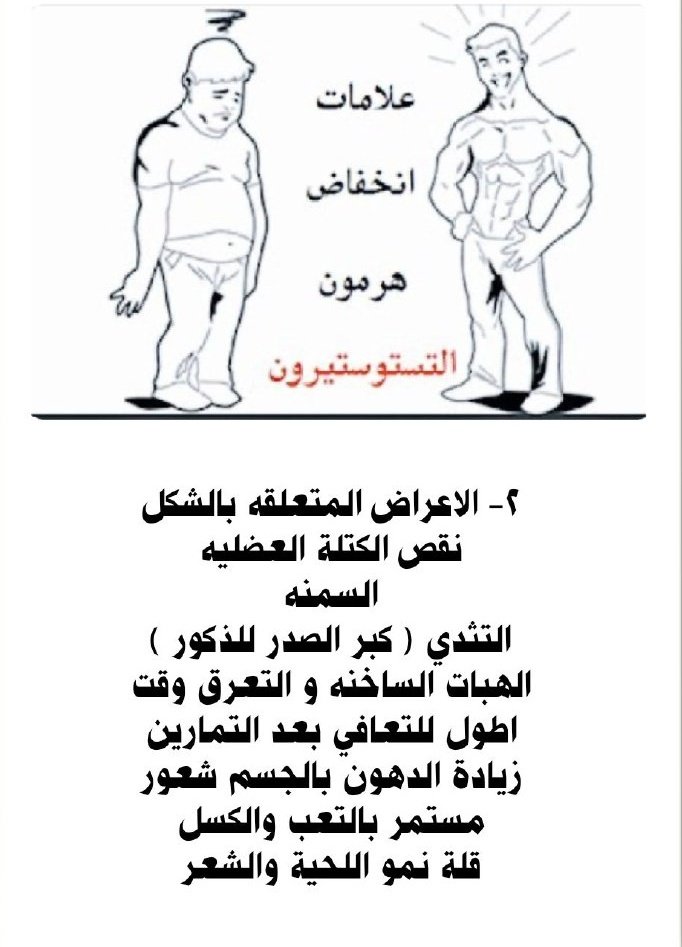 علامات
انخفاض
هرمون
التستوستيرون

٢- الاعراض المتعلقه بالشكل
نقص الكتلة العضليه
السمنه
التثدي ( كبر الصدر للذكور )
الهبات الساخنه و التعرق وقت
اطول للتعافي بعد التمارين
زيادة الدهون بالجسم شعور
مستمر بالتعب والكسل
قلة نمو اللحية والشعر